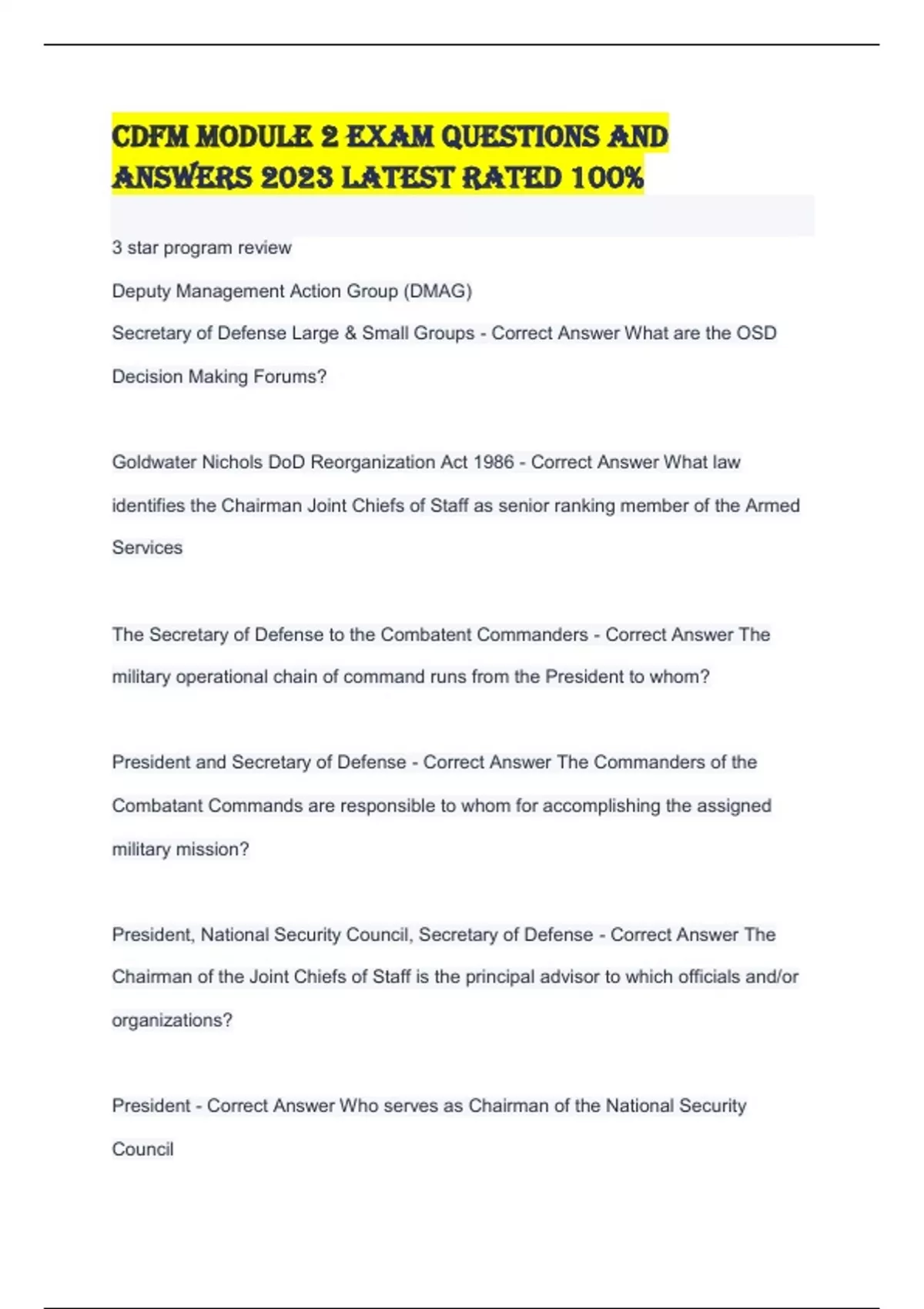 CDFM MODULE 2 EXAM QUESTIONS AND ANSWERS 2023 LATEST RATED 100%

3 star program review

Deputy Management Action Group (DMAG)

Secretary of Defense Large & Small Groups - Correct Answer What are the OSD Decision Making Forums?

Goldwater Nichols DoD Reorganization Act 1986 - Correct Answer What law identifies the Chairman Joint Chiefs of Staff as senior ranking member of the Armed Services

The Secretary of Defense to the Combatent Commanders - Correct Answer The military operational chain of command runs from the President to whom?

President and Secretary of Defense - Correct Answer The Commanders of the Combatant Commands are responsible to whom for accomplishing the assigned military mission?

President, National Security Council, Secretary of Defense - Correct Answer The Chairman of the Joint Chiefs of Staff is the principal advisor to which officials and/or organizations?

President - Correct Answer Who serves as Chairman of the National Security Council